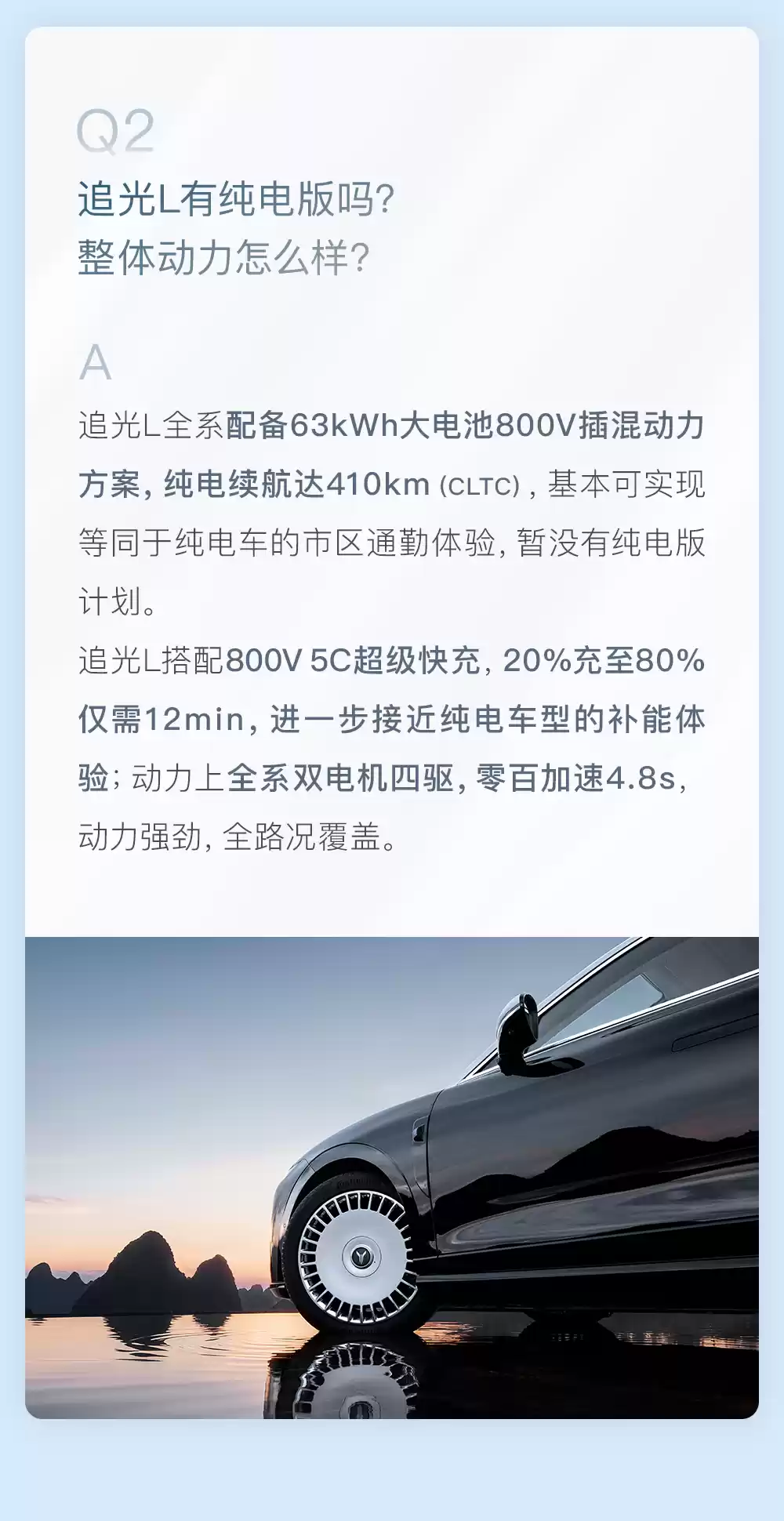 Q2
追光L有纯电版吗?
整体动力怎么样?

A
追光L全系配备63kWh大电池800V插混动力方案，纯电续航达410km (CLTC)，基本可实现等同于纯电车的市区通勤体验，暂没有纯电版计划。
追光L搭配800V 5C超级快充，20%充至80%仅需12min，进一步接近纯电车型的补能体验；动力上全系双电机四驱，零百加速4.8s，动力强劲，全路况覆盖。